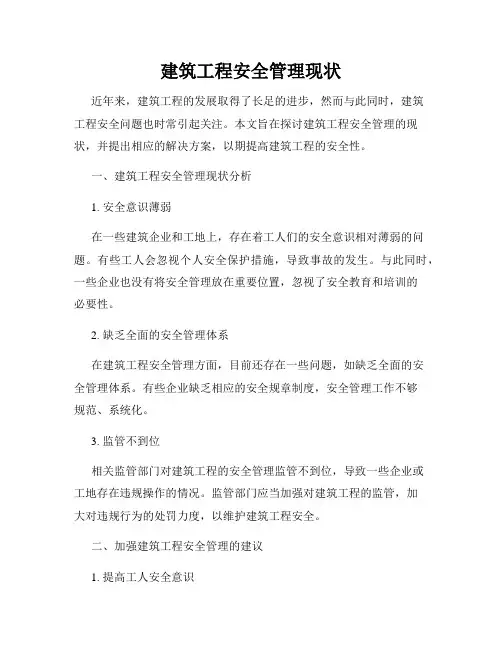 建筑工程安全管理现状

近年来，建筑工程的发展取得了长足的进步，然而与此同时，建筑工程安全问题也时常引起关注。本文旨在探讨建筑工程安全管理的现状，并提出相应的解决方案，以期提高建筑工程的安全性。

一、建筑工程安全管理现状分析

1. 安全意识薄弱

在一些建筑企业和工地上，存在着工人们的安全意识相对薄弱的问题。有些工人会忽视个人安全保护措施，导致事故的发生。与此同时，一些企业也没有将安全管理放在重要位置，忽视了安全教育和培训的必要性。

2. 缺乏全面的安全管理体系

在建筑工程安全管理方面，目前还存在一些问题，如缺乏全面的安全管理体系。有些企业缺乏相应的安全规章制度，安全管理工作不够规范、系统化。

3. 监管不到位

相关监管部门对建筑工程的安全管理监管不到位，导致一些企业或工地存在违规操作的情况。监管部门应当加强对建筑工程的监管，加大对违规行为的处罚力度，以维护建筑工程安全。

二、加强建筑工程安全管理的建议

1. 提高工人安全意识